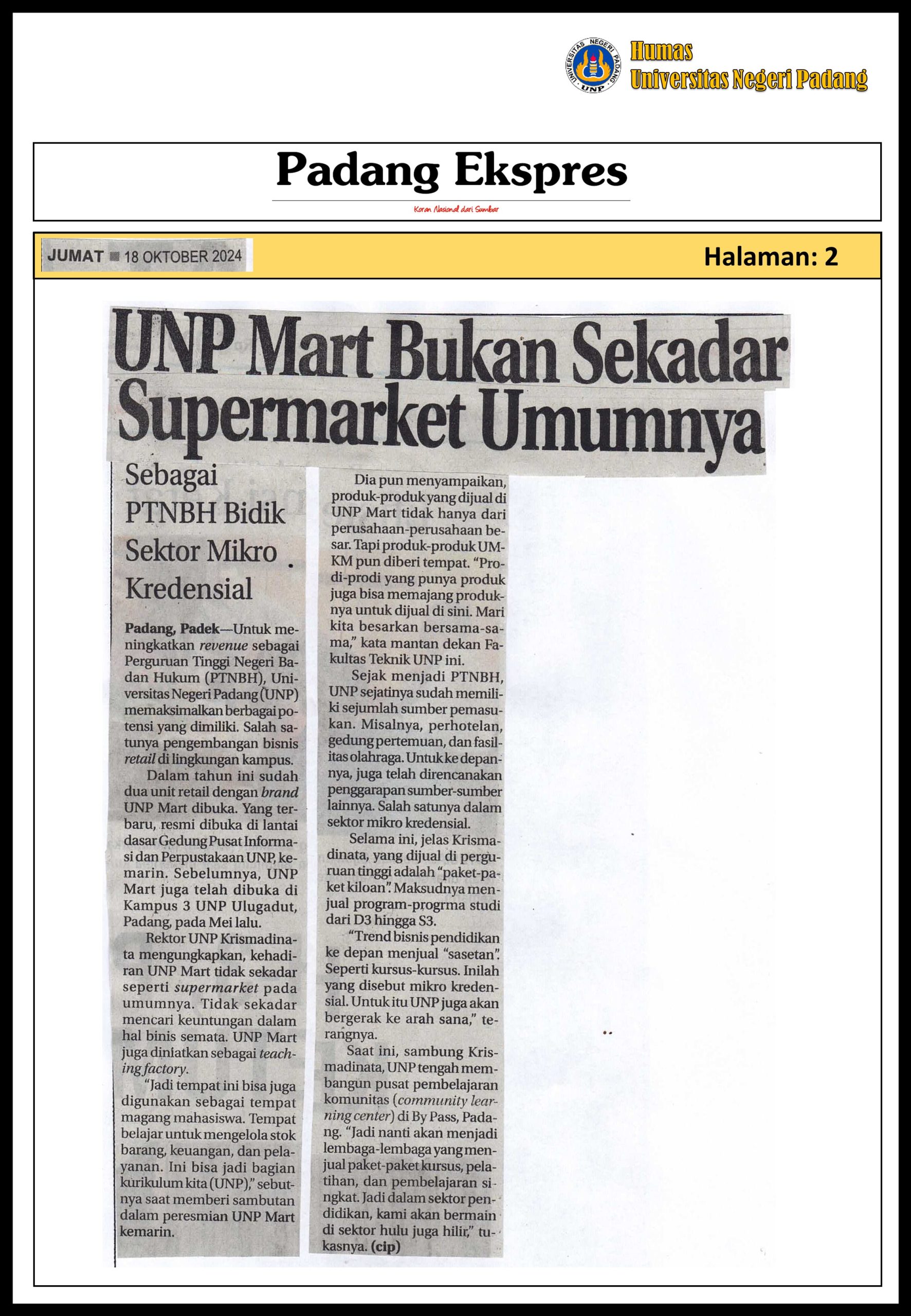 Humas
Universitas Negeri Padang

Padang Ekspres

Koran Nasional dari Sumbar

JUMAT ■ 18 OKTOBER 2024

Halaman: 2

UNP Mart Bukan Sekadar Supermarket Umumnya

Sebagai PTNBH Bidik Sektor Mikro Kredensial

Padang, Padek—Untuk meningkatkan revenue sebagai Perguruan Tinggi Negeri Badan Hukum (PTNBH), Universitas Negeri Padang (UNP) memaksimalkan berbagai potensi yang dimiliki. Salah satunya pengembangan bisnis retail di lingkungan kampus.

Dalam tahun ini sudah dua unit retail dengan brand UNP Mart dibuka. Yang terbaru, resmi dibuka di lantai dasar Gedung Pusat Informasi dan Perpustakaan UNP, kemarin. Sebelumnya, UNP Mart juga telah dibuka di Kampus 3 UNP Ulugadut, Padang, pada Mei lalu.

Rektor UNP Krismadinata mengungkapkan, kehadiran UNP Mart tidak sekadar seperti supermarket pada umumnya. Tidak sekadar mencari keuntungan dalam hal binis semata. UNP Mart juga diniatkan sebagai teaching factory.

"Jadi tempat ini bisa juga digunakan sebagai tempat magang mahasiswa. Tempat belajar untuk mengelola stok barang, keuangan, dan pelayanan. Ini bisa jadi bagian kurikulum kita (UNP)," sebutnya saat memberi sambutan dalam peresmian UNP Mart kemarin.

Dia pun menyampaikan, produk-produk yang dijual di UNP Mart tidak hanya dari perusahaan-perusahaan besar. Tapi produk-produk UMKM pun diberi tempat. "Prodi-prodi yang punya produk juga bisa memajang produknya untuk dijual di sini. Mari kita besarkan bersama-sama," kata mantan dekan Fakultas Teknik UNP ini.

Sejak menjadi PTNBH, UNP sejatinya sudah memiliki sejumlah sumber pemasukan. Misalnya, perhotelan, gedung pertemuan, dan fasilitas olahraga. Untuk ke depannya, juga telah direncanakan penggarapan sumber-sumber lainnya. Salah satunya dalam sektor mikro kredensial.

Selama ini, jelas Krismadinata, yang dijual di perguruan tinggi adalah "paket-paket kiloan". Maksudnya menjual program-progrma studi dari D3 hingga S3.

"Trend bisnis pendidikan ke depan menjual "sasetan". Seperti kursus-kursus. Inilah yang disebut mikro kredensial. Untuk itu UNP juga akan bergerak ke arah sana," terangnya.

Saat ini, sambung Krismadinata, UNP tengah membangun pusat pembelajaran komunitas (community learning center) di By Pass, Padang. "Jadi nanti akan menjadi lembaga-lembaga yang menjual paket-paket kursus, pelatihan, dan pembelajaran singkat. Jadi dalam sektor pendidikan, kami akan bermain di sektor hulu juga hilir," tukasnya. (cip)